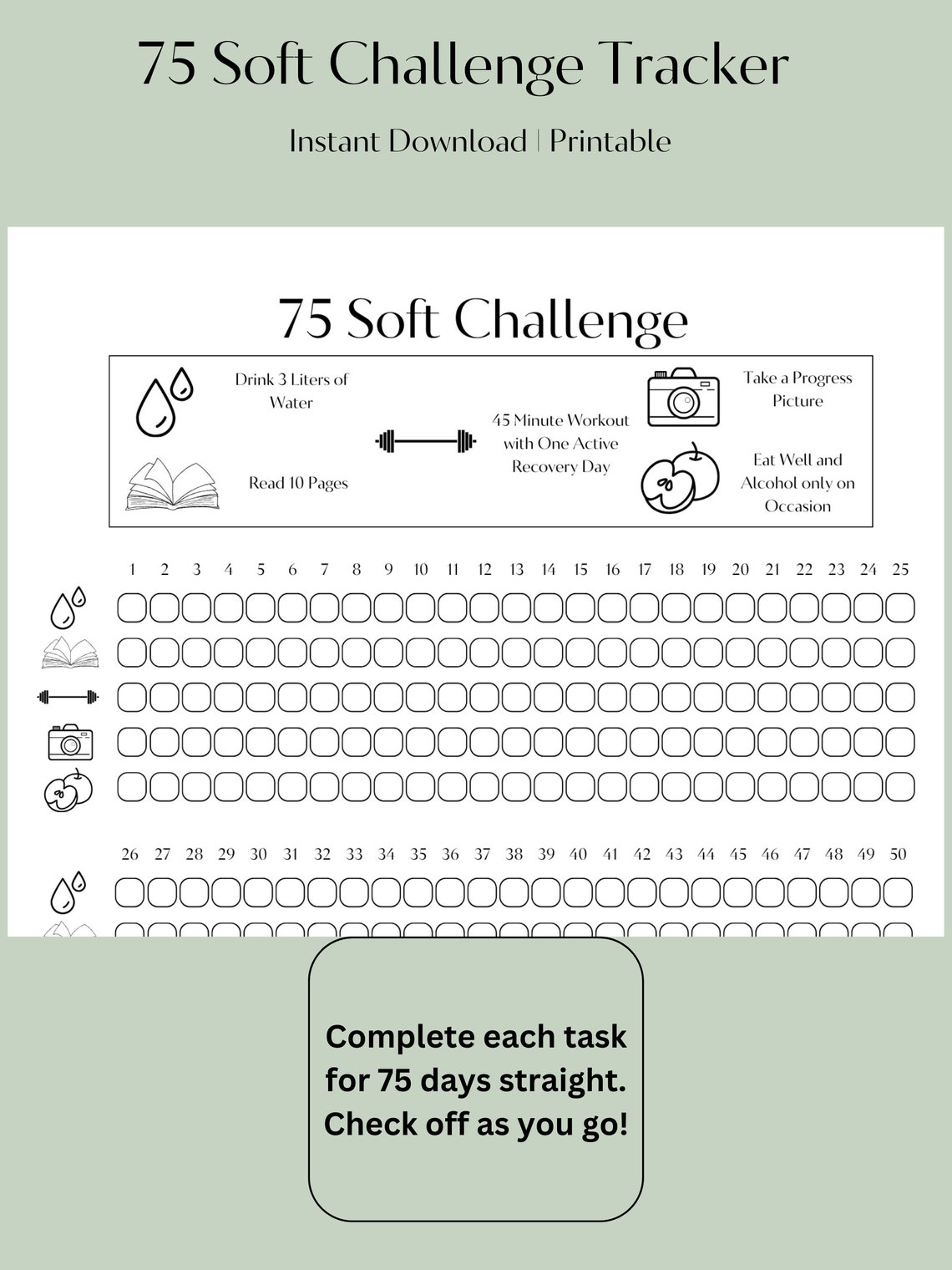 75 Soft Challenge Tracker

Instant Download | Printable

75 Soft Challenge

Drink 3 Liters of Water

Read 10 Pages

45 Minute Workout with One Active Recovery Day

Take a Progress Picture

Eat Well and Alcohol only on Occasion

1 2 3 4 5 6 7 8 9 10 11 12 13 14 15 16 17 18 19 20 21 22 23 24 25

26 27 28 29 30 31 32 33 34 35 36 37 38 39 40 41 42 43 44 45 46 47 48 49 50

Complete each task for 75 days straight. Check off as you go!